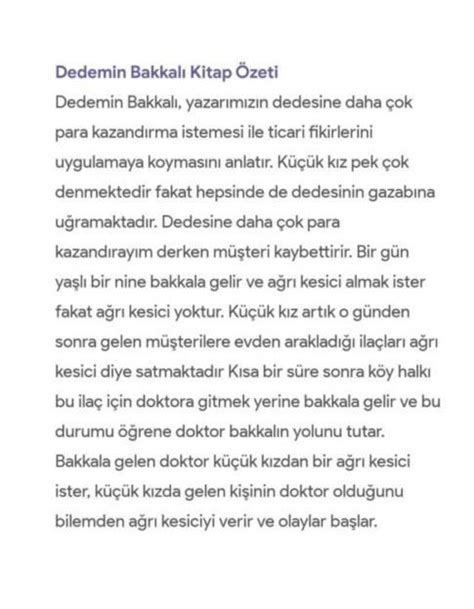 Dedemin Bakkalı Kitap Özeti

Dedemin Bakkalı, yazarımızın dedesine daha çok para kazandırma istemesi ile ticari fikirlerini uygulamaya koymasını anlatır. Küçük kız pek çok denmektedir fakat hepsinde de dedesinin gazabına uğramaktadır. Dedesine daha çok para kazandırayım derken müşteri kaybettirir. Bir gün yaşlı bir nine bakkala gelir ve ağrı kesici almak ister fakat ağrı kesici yoktur. Küçük kız artık o günden sonra gelen müşterilere evden arakladığı ilaçları ağrı kesici diye satmaktadır Kısa bir süre sonra köy halkı bu ilaç için doktora gitmek yerine bakkala gelir ve bu durumu öğrene doktor bakkalın yolunu tutar. Bakkala gelen doktor küçük kızdan bir ağrı kesici ister, küçük kızda gelen kişinin doktor olduğunu bilemden ağrı kesiciyi verir ve olaylar başlar.